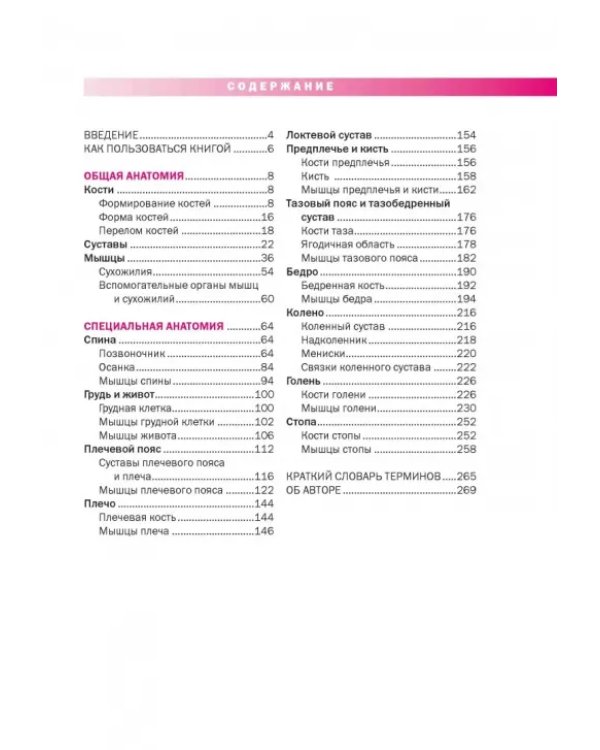 СОДЕРЖАНИЕ

ВВЕДЕНИЕ 4
КАК ПОЛЬЗОВАТЬСЯ КНИГОЙ 6

ОБЩАЯ АНАТОМИЯ 8
Кости 8
Формирование костей 8
Форма костей 16
Перелом костей 18
Суставы 22
Мышцы 36
Сухожилия 54
Вспомогательные органы мышц и сухожилий 60

СПЕЦИАЛЬНАЯ АНАТОМИЯ 64
Спина 64
Позвоночник 64
Осанка 84
Мышцы спины 94
Грудь и живот 100
Грудная клетка 100
Мышцы грудной клетки 102
Мышцы живота 106
Плечевой пояс 112
Суставы плечевого пояса и плеча 116
Мышцы плечевого пояса 122
Плечо 144
Плечевая кость 144
Мышцы плеча 146

Локтевой сустав 154
Предплечье и кисть 156
Кости предплечья 156
Кисть 158
Мышцы предплечья и кисти 162
Тазовый пояс и тазобедренный сустав 176
Кости таза 176
Ягодичная область 178
Мышцы тазового пояса 182
Бедро 190
Бедренная кость 192
Мышцы бедра 194
Колено 216
Коленный сустав 216
Надколенник 218
Мениски 220
Связки коленного сустава 222
Голень 226
Кости голени 226
Мышцы голени 230
Стопа 252
Кости стопы 252
Мышцы стопы 258

КРАТКИЙ СЛОВАРЬ ТЕРМИНОВ 265
ОБ АВТОРЕ 269